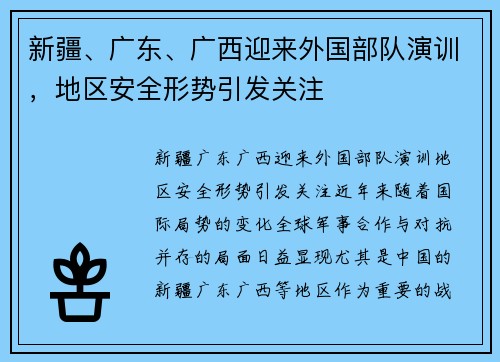 新疆、广东、广西迎来外国部队演训，地区安全形势引发关注

新疆广东广西迎来外国部队演训地区安全形势引发关注近年来随着国际局势的变化全球军事合作与对抗并存的局面日益显现尤其是中国的新疆广东广西等地区作为重要的战